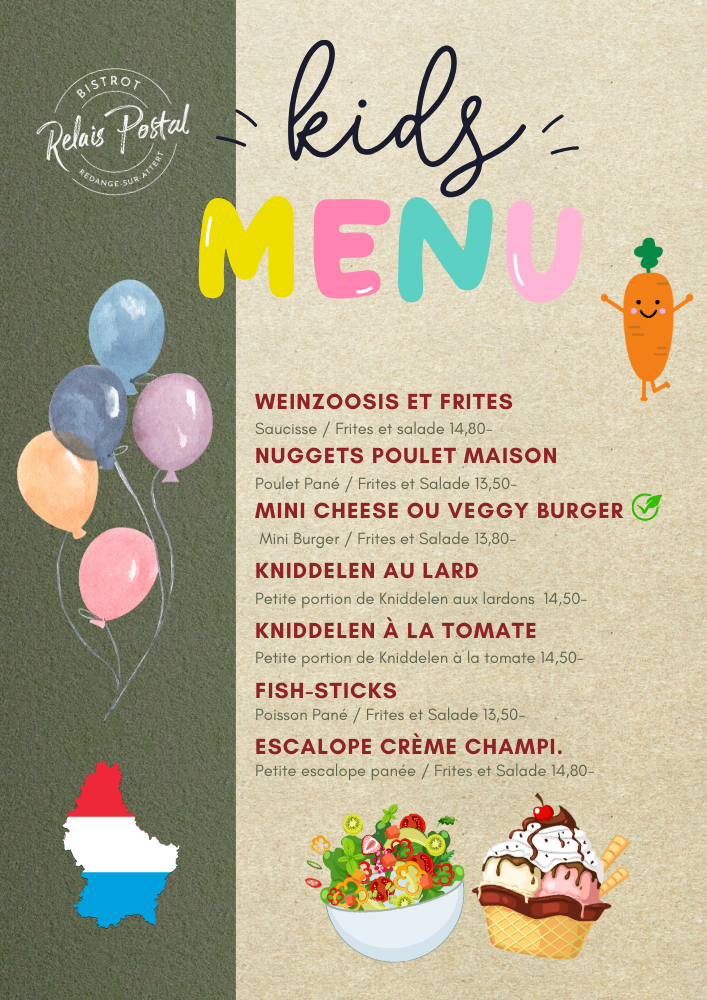 BISTROT
Relais Postal
REDANGE-SUR-ATTERT

kids
MENU

WEINZOOSIS ET FRITES
Saucisse / Frites et salade 14,80-

NUGGETS POULET MAISON
Poulet Pané / Frites et Salade 13,50-

MINI CHEESE OU VEGGY BURGER
Mini Burger / Frites et Salade 13,80-

KNIDDELEN AU LARD
Petite portion de Kniddelen aux lardons 14,50-

KNIDDELEN À LA TOMATE
Petite portion de Kniddelen à la tomate 14,50-

FISH-STICKS
Poisson Pané / Frites et Salade 13,50-

ESCALOPE CRÈME CHAMPI.
Petite escalope panée / Frites et Salade 14,80-